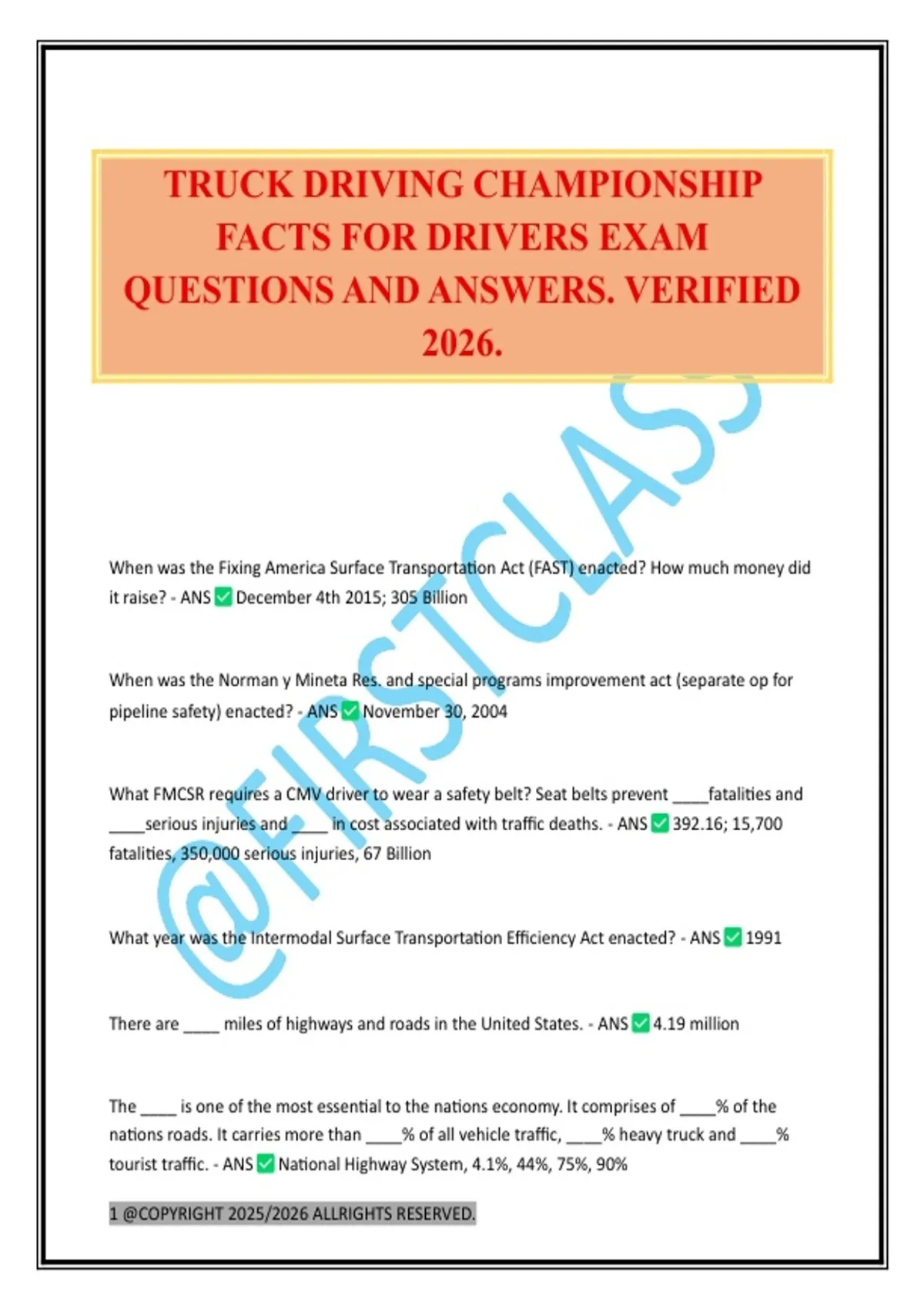 TRUCK DRIVING CHAMPIONSHIP FACTS FOR DRIVERS EXAM QUESTIONS AND ANSWERS. VERIFIED 2026.

@FIRSTCLASS

When was the Fixing America Surface Transportation Act (FAST) enacted? How much money did it raise? - ANS ✅ December 4th 2015; 305 Billion

When was the Norman y Mineta Res. and special programs improvement act (separate op for pipeline safety) enacted? - ANS ✅ November 30, 2004

What FMCSR requires a CMV driver to wear a safety belt? Seat belts prevent ____fatalities and ____serious injuries and ____ in cost associated with traffic deaths. - ANS ✅ 392.16; 15,700 fatalities, 350,000 serious injuries, 67 Billion

What year was the Intermodal Surface Transportation Efficiency Act enacted? - ANS ✅ 1991

There are ____ miles of highways and roads in the United States. - ANS ✅ 4.19 million

The ____ is one of the most essential to the nations economy. It comprises of ____% of the nations roads. It carries more than ____% of all vehicle traffic, ____% heavy truck and ____% tourist traffic. - ANS ✅ National Highway System, 4.1%, 44%, 75%, 90%

1 @COPYRIGHT 2025/2026 ALLRIGHTS RESERVED.